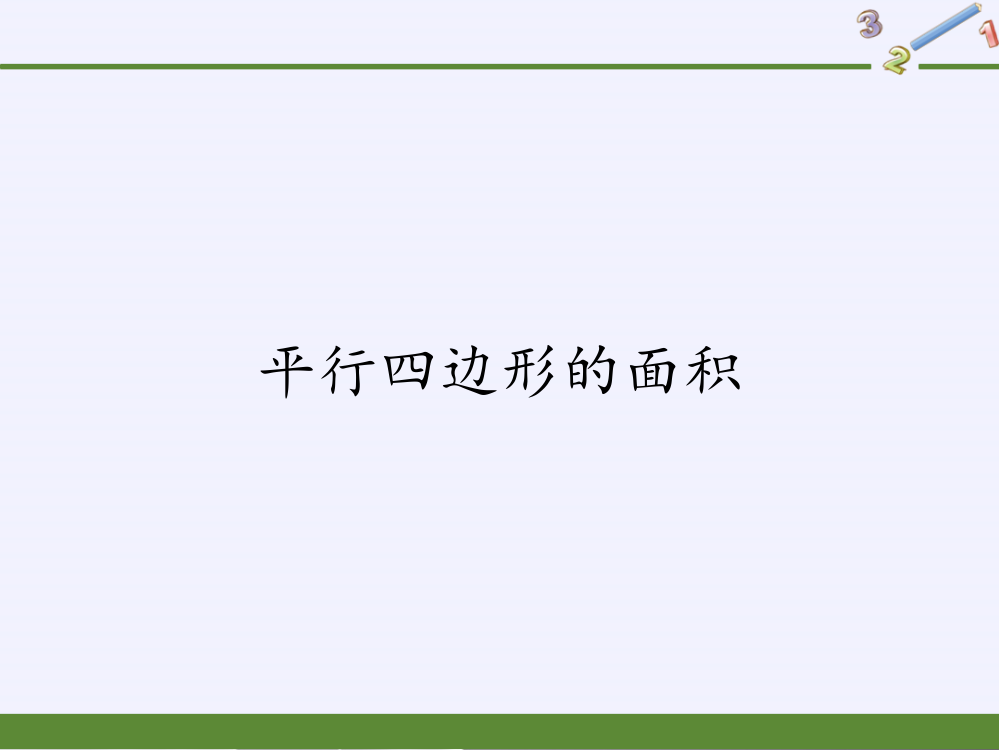 3
2
1

平行四边形的面积